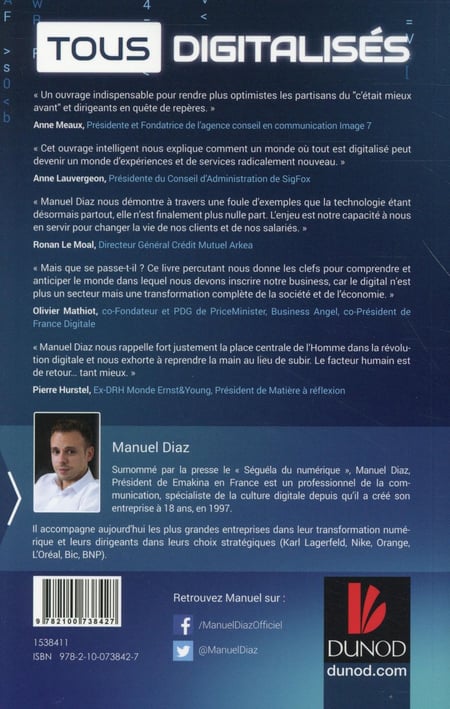 TOUS DIGITALISÉS

« Un ouvrage indispensable pour rendre plus optimistes les partisans du "c'était mieux avant" et dirigeants en quête de repères. »
Anne Meaux, Présidente et Fondatrice de l'agence conseil en communication Image 7

« Cet ouvrage intelligent nous explique comment un monde où tout est digitalisé peut devenir un monde d'expériences et de services radicalement nouveau. »
Anne Lauvergeon, Présidente du Conseil d'Administration de SigFox

« Manuel Diaz nous démontre à travers une foule d'exemples que la technologie étant désormais partout, elle n'est finalement plus nulle part. L'enjeu est notre capacité à nous en servir pour changer la vie de nos clients et de nos salariés. »
Ronan Le Moal, Directeur Général Crédit Mutuel Arkea

« Mais que se passe-t-il ? Ce livre percutant nous donne les clefs pour comprendre et anticiper le monde dans lequel nous devons inscrire notre business, car le digital n'est plus un secteur mais une transformation complète de la société et de l'économie. »
Olivier Mathiot, co-Fondateur et PDG de PriceMinister, Business Angel, co-Président de France Digitale

« Manuel Diaz nous rappelle fort justement la place centrale de l'Homme dans la révolution digitale et nous exhorte à reprendre la main au lieu de subir. Le facteur humain est de retour… tant mieux. »
Pierre Hurstel, Ex-DRH Monde Ernst&Young, Président de Matière à réflexion

Manuel Diaz

Surnommé par la presse le « Séguéla du numérique », Manuel Diaz, Président de Emakina en France est un professionnel de la communication, spécialiste de la culture digitale depuis qu'il a créé son entreprise à 18 ans, en 1997.

Il accompagne aujourd'hui les plus grandes entreprises dans leur transformation numérique et leurs dirigeants dans leurs choix stratégiques (Karl Lagerfeld, Nike, Orange, L'Oréal, Bic, BNP).

9 782100 738427

1538411
ISBN 978-2-10-073842-7

Retrouvez Manuel sur :
/ManuelDiazOfficiel
@ManuelDiaz

DUNOD
dunod.com